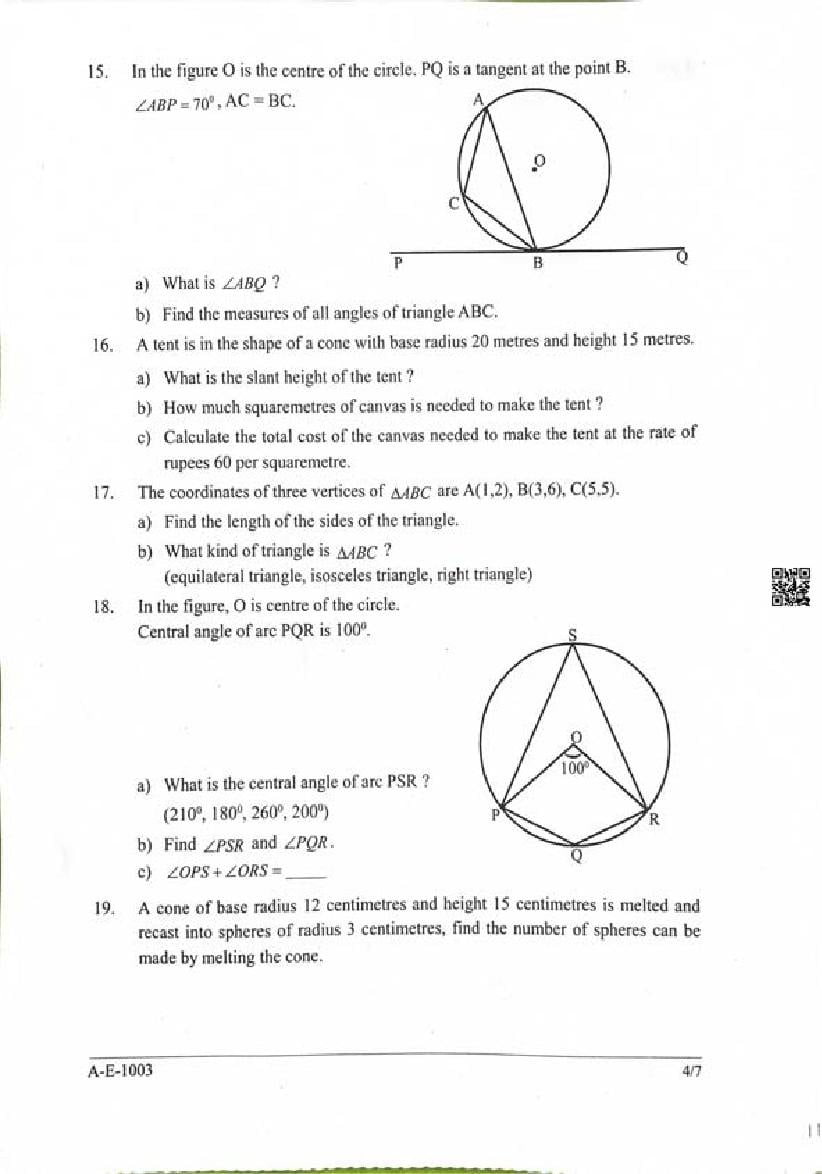 15. In the figure O is the centre of the circle. PQ is a tangent at the point B.
$\angle ABP = 70^0$, AC = BC.

A
O
C
P B Q

a) What is $\angle ABQ$ ?

b) Find the measures of all angles of triangle ABC.

16. A tent is in the shape of a cone with base radius 20 metres and height 15 metres.

a) What is the slant height of the tent ?

b) How much squaremetres of canvas is needed to make the tent ?

c) Calculate the total cost of the canvas needed to make the tent at the rate of rupees 60 per squaremetre.

17. The coordinates of three vertices of $\Delta ABC$ are A(1,2), B(3,6), C(5,5).

a) Find the length of the sides of the triangle.

b) What kind of triangle is $\Delta ABC$ ?
(equilateral triangle, isosceles triangle, right triangle)

18. In the figure, O is centre of the circle.
Central angle of arc PQR is $100^0$.

S
O
$100^0$
P R
Q

a) What is the central angle of arc PSR ?
($210^0$, $180^0$, $260^0$, $200^0$)

b) Find $\angle PSR$ and $\angle PQR$.

c) $\angle OPS + \angle ORS =$ _____

19. A cone of base radius 12 centimetres and height 15 centimetres is melted and recast into spheres of radius 3 centimetres, find the number of spheres can be made by melting the cone.

A-E-1003 4/7

11